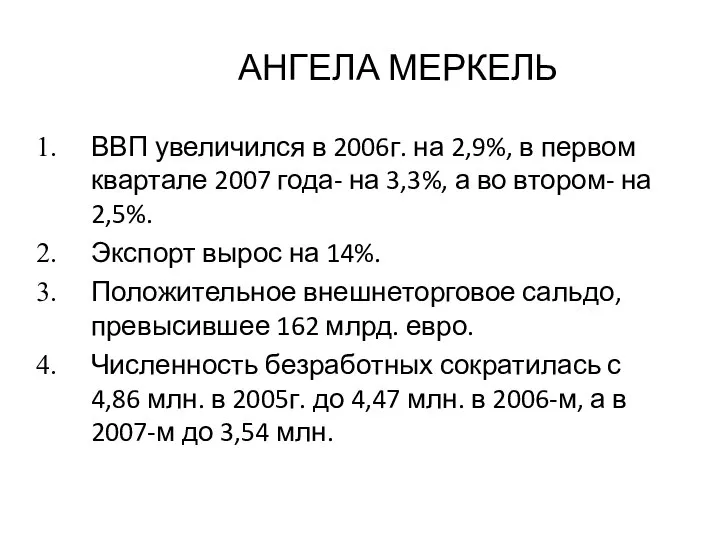 АНГЕЛА МЕРКЕЛЬ

1. ВВП увеличился в 2006г. на 2,9%, в первом квартале 2007 года- на 3,3%, а во втором- на 2,5%.
2. Экспорт вырос на 14%.
3. Положительное внешнеторговое сальдо, превысившее 162 млрд. евро.
4. Численность безработных сократилась с 4,86 млн. в 2005г. до 4,47 млн. в 2006-м, а в 2007-м до 3,54 млн.